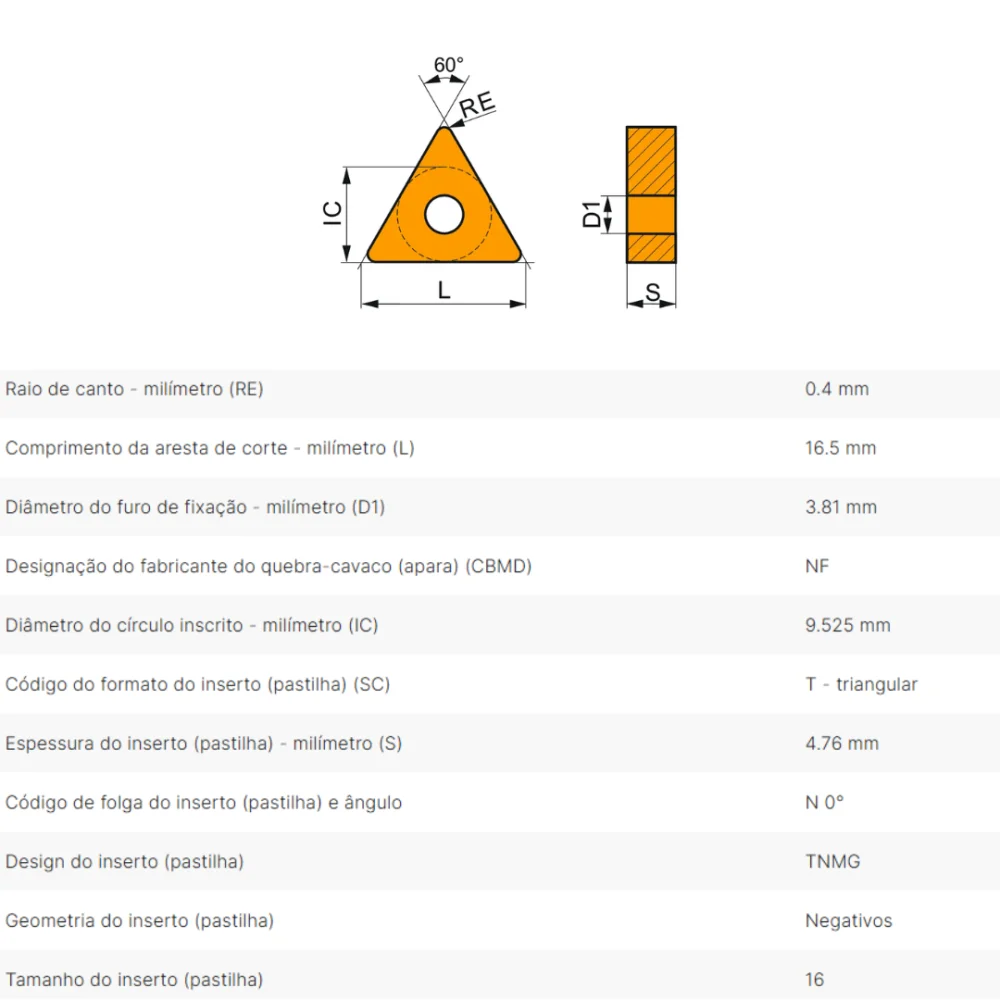 60°
RE
IC
L
D1
S

| | |
|---|---|
| Raio de canto - milímetro (RE) | 0.4 mm |
| Comprimento da aresta de corte - milímetro (L) | 16.5 mm |
| Diâmetro do furo de fixação - milímetro (D1) | 3.81 mm |
| Designação do fabricante do quebra-cavaco (apara) (CBMD) | NF |
| Diâmetro do círculo inscrito - milímetro (IC) | 9.525 mm |
| Código do formato do inserto (pastilha) (SC) | T - triangular |
| Espessura do inserto (pastilha) - milímetro (S) | 4.76 mm |
| Código de folga do inserto (pastilha) e ângulo | N 0° |
| Design do inserto (pastilha) | TNMG |
| Geometria do inserto (pastilha) | Negativos |
| Tamanho do inserto (pastilha) | 16 |